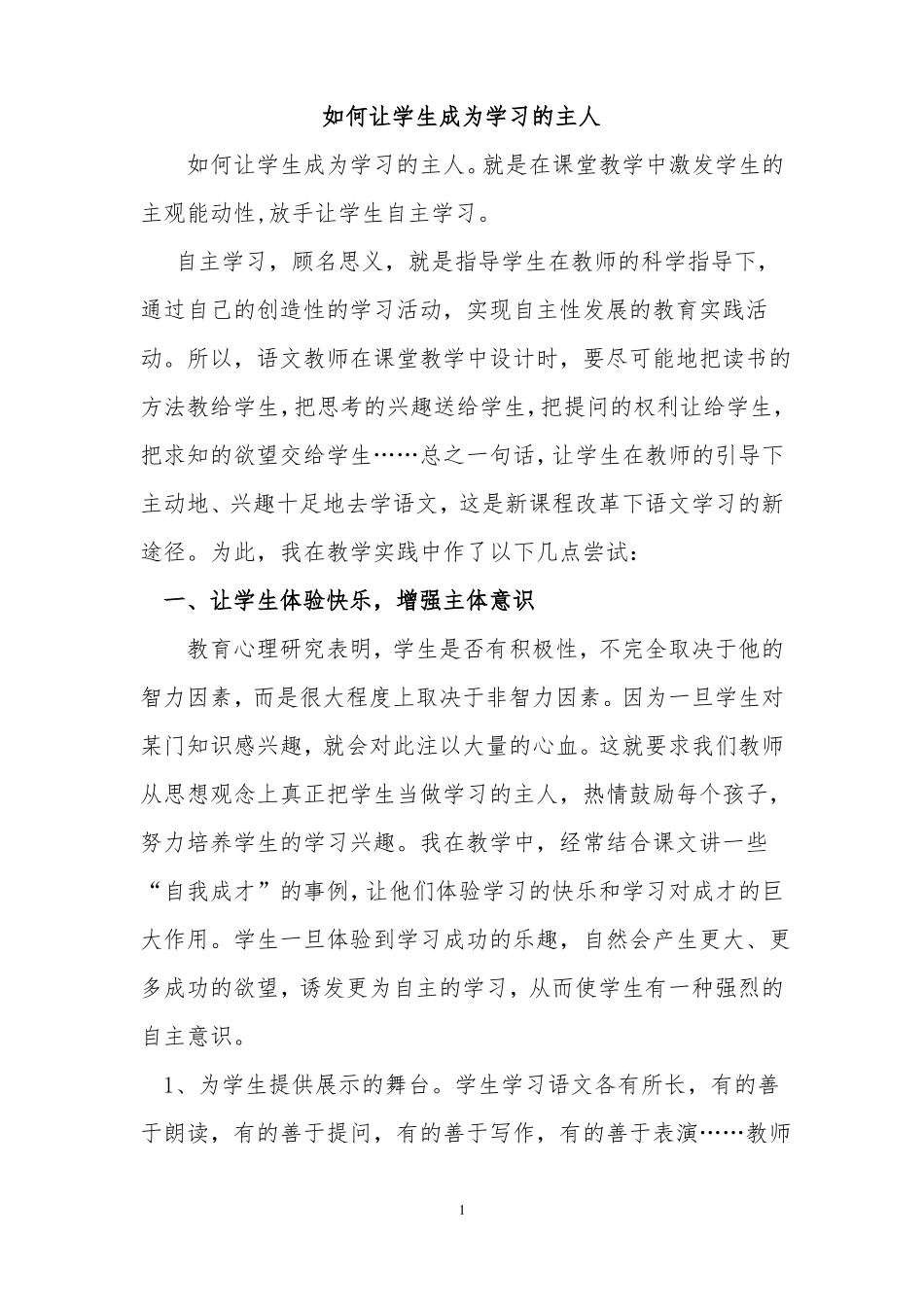 如何让学生成为学习的主人

如何让学生成为学习的主人。就是在课堂教学中激发学生的主观能动性,放手让学生自主学习。

自主学习，顾名思义，就是指导学生在教师的科学指导下，通过自己的创造性的学习活动，实现自主性发展的教育实践活动。所以，语文教师在课堂教学中设计时，要尽可能地把读书的方法教给学生,把思考的兴趣送给学生,把提问的权利让给学生,把求知的欲望交给学生……总之一句话,让学生在教师的引导下主动地、兴趣十足地去学语文，这是新课程改革下语文学习的新途径。为此，我在教学实践中作了以下几点尝试：

一、让学生体验快乐，增强主体意识

教育心理研究表明，学生是否有积极性，不完全取决于他的智力因素，而是很大程度上取决于非智力因素。因为一旦学生对某门知识感兴趣，就会对此注以大量的心血。这就要求我们教师从思想观念上真正把学生当做学习的主人，热情鼓励每个孩子，努力培养学生的学习兴趣。我在教学中，经常结合课文讲一些“自我成才”的事例,让他们体验学习的快乐和学习对成才的巨大作用。学生一旦体验到学习成功的乐趣，自然会产生更大、更多成功的欲望，诱发更为自主的学习，从而使学生有一种强烈的自主意识。

1、为学生提供展示的舞台。学生学习语文各有所长，有的善于朗读，有的善于提问，有的善于写作，有的善于表演……教师

1